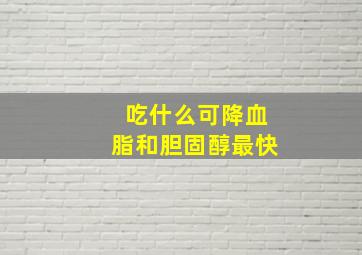 吃什么可降血脂和胆固醇最快